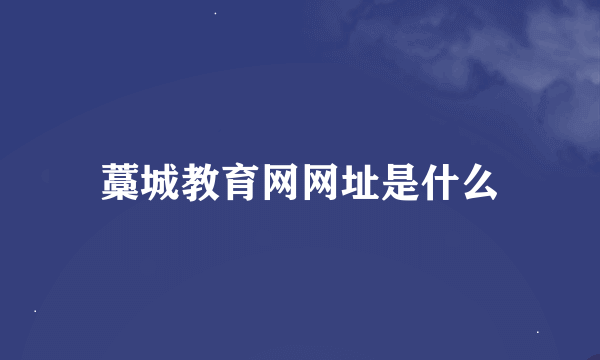 藁城教育网网址是什么